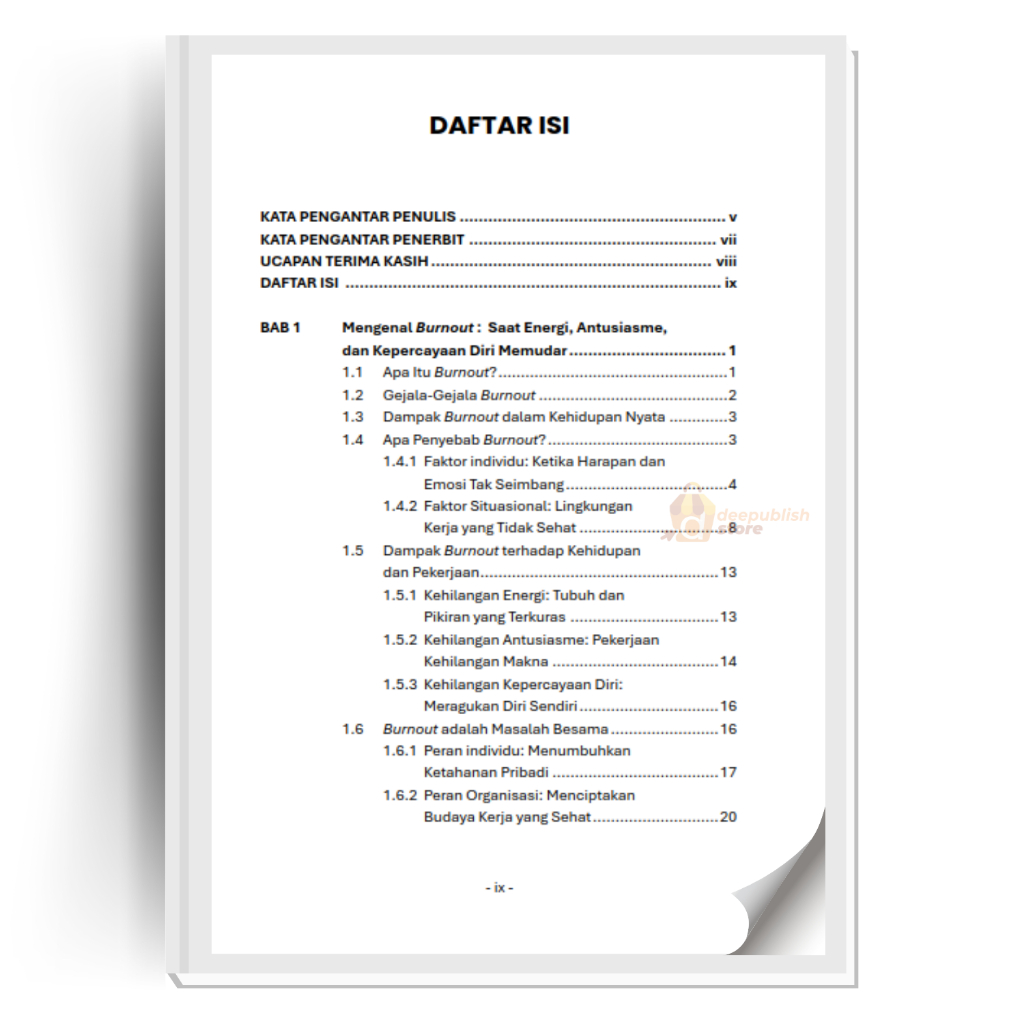 DAFTAR ISI

KATA PENGANTAR PENULIS v
KATA PENGANTAR PENERBIT vii
UCAPAN TERIMA KASIH viii
DAFTAR ISI ix

BAB 1 Mengenal Burnout : Saat Energi, Antusiasme, dan Kepercayaan Diri Memudar 1
1.1 Apa Itu Burnout? 1
1.2 Gejala-Gejala Burnout 2
1.3 Dampak Burnout dalam Kehidupan Nyata 3
1.4 Apa Penyebab Burnout? 3
1.4.1 Faktor individu: Ketika Harapan dan Emosi Tak Seimbang 4
1.4.2 Faktor Situasional: Lingkungan Kerja yang Tidak Sehat 8
1.5 Dampak Burnout terhadap Kehidupan dan Pekerjaan 13
1.5.1 Kehilangan Energi: Tubuh dan Pikiran yang Terkuras 13
1.5.2 Kehilangan Antusiasme: Pekerjaan Kehilangan Makna 14
1.5.3 Kehilangan Kepercayaan Diri: Meragukan Diri Sendiri 16
1.6 Burnout adalah Masalah Besama 16
1.6.1 Peran individu: Menumbuhkan Ketahanan Pribadi 17
1.6.2 Peran Organisasi: Menciptakan Budaya Kerja yang Sehat 20

- ix -

deepublish store